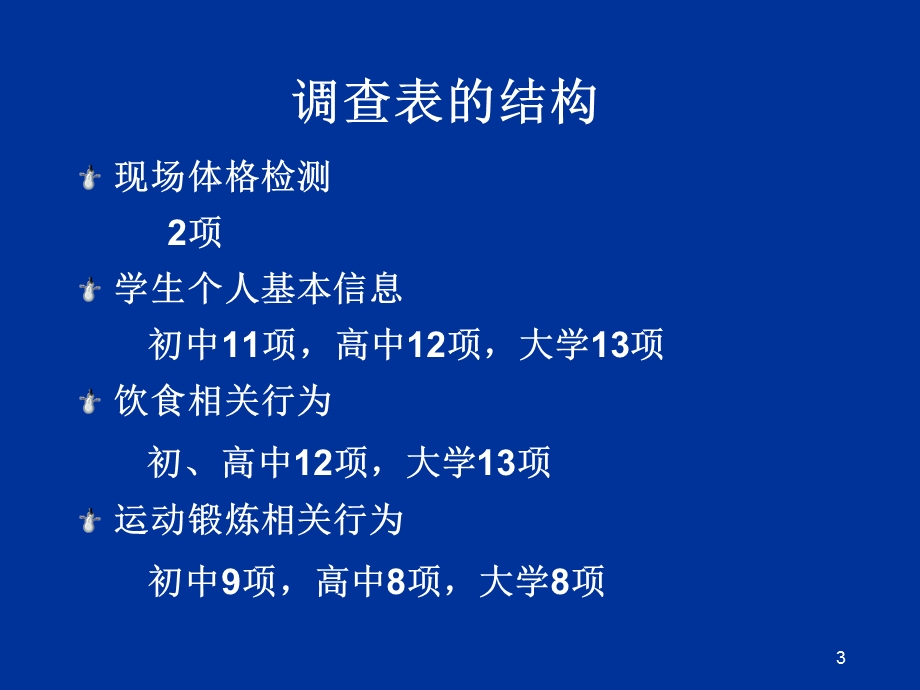 调查表的结构

现场体格检测

2项

学生个人基本信息

初中11项，高中12项，大学13项

饮食相关行为

初、高中12项，大学13项

运动锻炼相关行为

初中9项，高中8项，大学8项

3